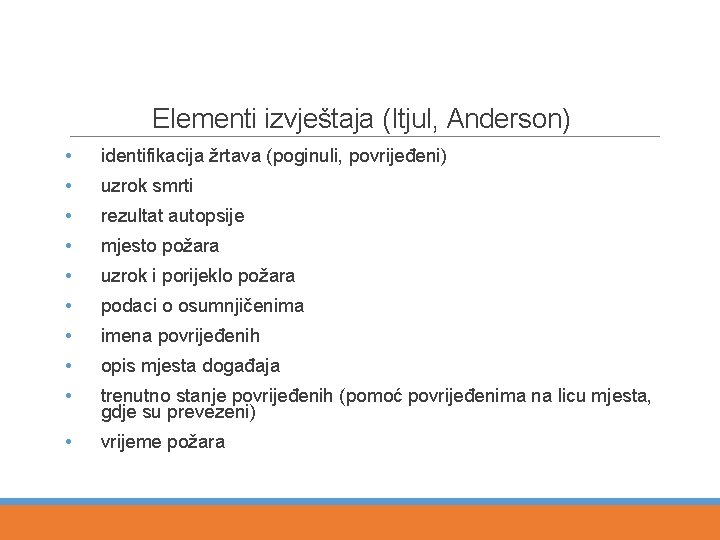 Elementi izvještaja (Itjul, Anderson)

• identifikacija žrtava (poginuli, povrijeđeni)
• uzrok smrti
• rezultat autopsije
• mjesto požara
• uzrok i porijeklo požara
• podaci o osumnjičenima
• imena povrijeđenih
• opis mjesta događaja
• trenutno stanje povrijeđenih (pomoć povrijeđenima na licu mjesta, gdje su prevezeni)
• vrijeme požara